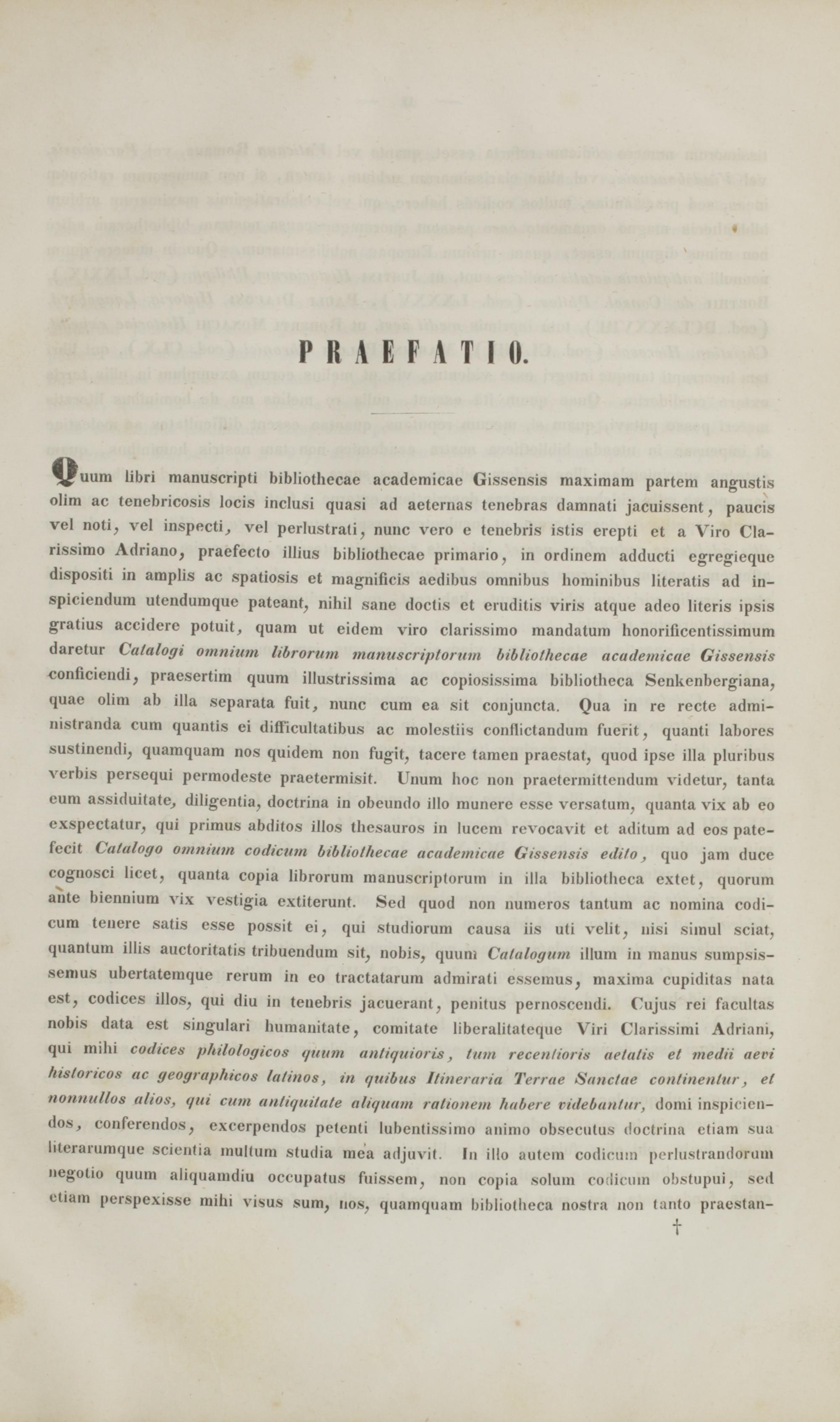 PRAEFATIO.

Quum libri manuscripti bibliothecae academicae Gissensis maximam partem angustis olim ac tenebricosis locis inclusi quasi ad aeternas tenebras damnati jacuissent, paucis vel noti, vel inspecti, vel perlustrati, nunc vero e tenebris istis erepti et a Viro Clarissimo Adriano, praefecto illius bibliothecae primario, in ordinem adducti egregieque dispositi in amplis ac spatiosis et magnificis aedibus omnibus hominibus literatis ad inspiciendum utendumque pateant, nihil sane doctis et eruditis viris atque adeo literis ipsis gratius accidere potuit, quam ut eidem viro clarissimo mandatum honorificentissimum daretur Catalogi omnium librorum manuscriptorum bibliothecae academicae Gissensis conficiendi, praesertim quum illustrissima ac copiosissima bibliotheca Senkenbergiana, quae olim ab illa separata fuit, nunc cum ea sit conjuncta. Qua in re recte administranda cum quantis ei difficultatibus ac molestiis conflictandum fuerit, quanti labores sustinendi, quamquam nos quidem non fugit, tacere tamen praestat, quod ipse illa pluribus verbis persequi permodeste praetermisit. Unum hoc non praetermittendum videtur, tanta eum assiduitate, diligentia, doctrina in obeundo illo munere esse versatum, quanta vix ab eo exspectatur, qui primus abditos illos thesauros in lucem revocavit et aditum ad eos patefecit Catalogo omnium codicum bibliothecae academicae Gissensis edito, quo jam duce cognosci licet, quanta copia librorum manuscriptorum in illa bibliotheca extet, quorum ante biennium vix vestigia extiterunt. Sed quod non numeros tantum ac nomina codicum tenere satis esse possit ei, qui studiorum causa iis uti velit, nisi simul sciat, quantum illis auctoritatis tribuendum sit, nobis, quum Catalogum illum in manus sumpsissemus ubertatemque rerum in eo tractatarum admirati essemus, maxima cupiditas nata est, codices illos, qui diu in tenebris jacuerant, penitus pernoscendi. Cujus rei facultas nobis data est singulari humanitate, comitate liberalitateque Viri Clarissimi Adriani, qui mihi codices philologicos quum antiquioris, tum recentioris aetatis et medii aevi historicos ac geographicos latinos, in quibus Itineraria Terrae Sanctae continentur, et nonnullos alios, qui cum antiquitate aliquam rationem habere videbantur, domi inspiciendos, conferendos, excerpendos petenti lubentissimo animo obsecutus doctrina etiam sua literarumque scientia multum studia mea adjuvit. In illo autem codicum perlustrandorum negotio quum aliquamdiu occupatus fuissem, non copia solum codicum obstupui, sed etiam perspexisse mihi visus sum, nos, quamquam bibliotheca nostra non tanto praestan-

†